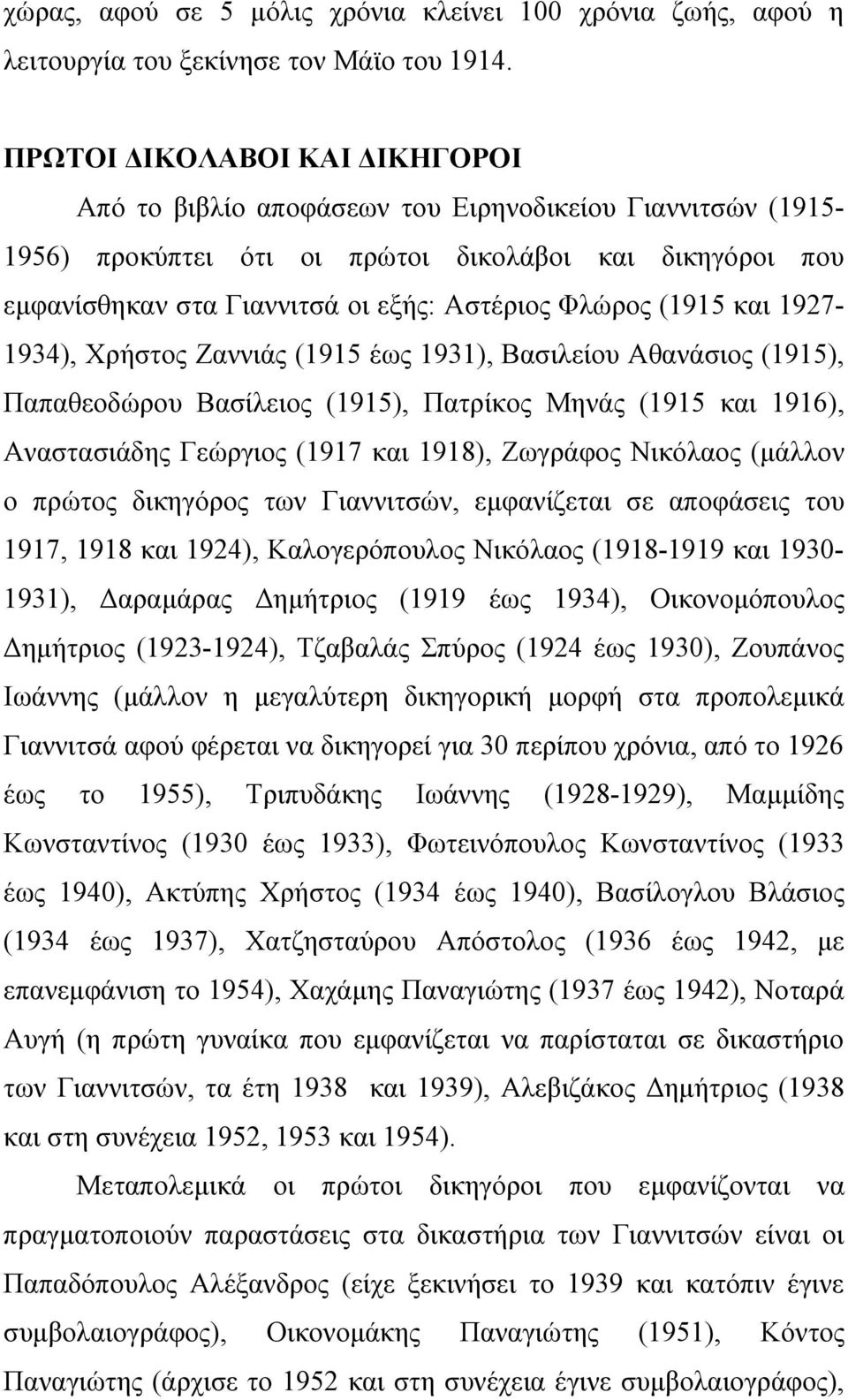 χώρας, αφού σε 5 μόλις χρόνια κλείνει 100 χρόνια ζωής, αφού η λειτουργία του ξεκίνησε τον Μάϊο του 1914.

ΠΡΩΤΟΙ ΔΙΚΟΛΑΒΟΙ ΚΑΙ ΔΙΚΗΓΟΡΟΙ

Από το βιβλίο αποφάσεων του Ειρηνοδικείου Γιαννιτσών (1915-1956) προκύπτει ότι οι πρώτοι δικολάβοι και δικηγόροι που εμφανίσθηκαν στα Γιαννιτσά οι εξής: Αστέριος Φλώρος (1915 και 1927-1934), Χρήστος Ζαννιάς (1915 έως 1931), Βασιλείου Αθανάσιος (1915), Παπαθεοδώρου Βασίλειος (1915), Πατρίκος Μηνάς (1915 και 1916), Αναστασιάδης Γεώργιος (1917 και 1918), Ζωγράφος Νικόλαος (μάλλον ο πρώτος δικηγόρος των Γιαννιτσών, εμφανίζεται σε αποφάσεις του 1917, 1918 και 1924), Καλογερόπουλος Νικόλαος (1918-1919 και 1930-1931), Δαραμάρας Δημήτριος (1919 έως 1934), Οικονομόπουλος Δημήτριος (1923-1924), Τζαβαλάς Σπύρος (1924 έως 1930), Ζουπάνος Ιωάννης (μάλλον η μεγαλύτερη δικηγορική μορφή στα προπολεμικά Γιαννιτσά αφού φέρεται να δικηγορεί για 30 περίπου χρόνια, από το 1926 έως το 1955), Τριπυδάκης Ιωάννης (1928-1929), Μαμμίδης Κωνσταντίνος (1930 έως 1933), Φωτεινόπουλος Κωνσταντίνος (1933 έως 1940), Ακτύπης Χρήστος (1934 έως 1940), Βασίλογλου Βλάσιος (1934 έως 1937), Χατζησταύρου Απόστολος (1936 έως 1942, με επανεμφάνιση το 1954), Χαχάμης Παναγιώτης (1937 έως 1942), Νοταρά Αυγή (η πρώτη γυναίκα που εμφανίζεται να παρίσταται σε δικαστήριο των Γιαννιτσών, τα έτη 1938 και 1939), Αλεβιζάκος Δημήτριος (1938 και στη συνέχεια 1952, 1953 και 1954).

Μεταπολεμικά οι πρώτοι δικηγόροι που εμφανίζονται να πραγματοποιούν παραστάσεις στα δικαστήρια των Γιαννιτσών είναι οι Παπαδόπουλος Αλέξανδρος (είχε ξεκινήσει το 1939 και κατόπιν έγινε συμβολαιογράφος), Οικονομάκης Παναγιώτης (1951), Κόντος Παναγιώτης (άρχισε το 1952 και στη συνέχεια έγινε συμβολαιογράφος),